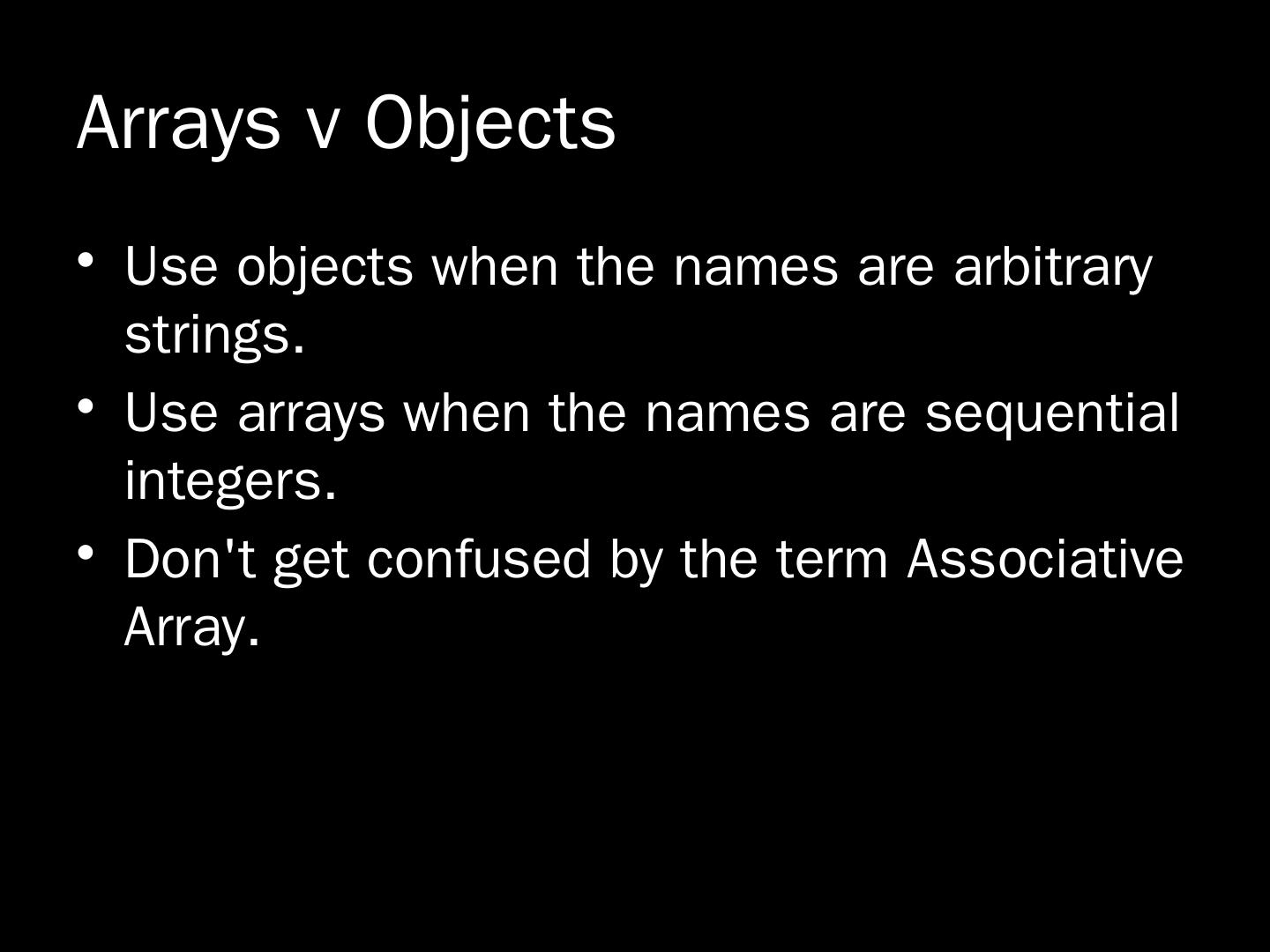 Arrays v Objects

• Use objects when the names are arbitrary strings.
• Use arrays when the names are sequential integers.
• Don't get confused by the term Associative Array.